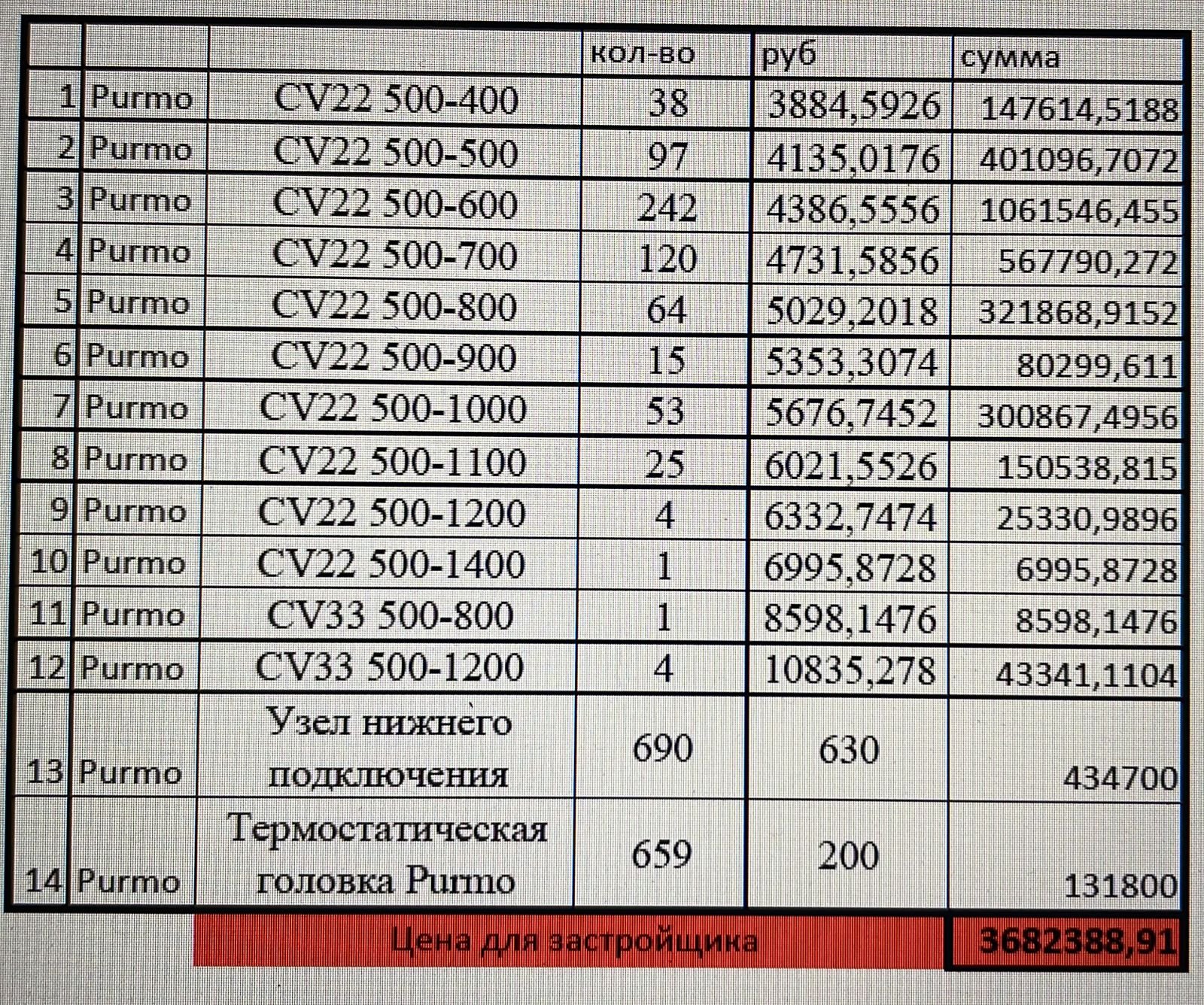 | | | | кол-во | руб | сумма |
|---|---|---|---|---|---|
| 1 | Purmo | CV22 500-400 | 38 | 3884,5926 | 147614,5188 |
| 2 | Purmo | CV22 500-500 | 97 | 4135,0176 | 401096,7072 |
| 3 | Purmo | CV22 500-600 | 242 | 4386,5556 | 1061546,455 |
| 4 | Purmo | CV22 500-700 | 120 | 4731,5856 | 567790,272 |
| 5 | Purmo | CV22 500-800 | 64 | 5029,2018 | 321868,9152 |
| 6 | Purmo | CV22 500-900 | 15 | 5353,3074 | 80299,611 |
| 7 | Purmo | CV22 500-1000 | 53 | 5676,7452 | 300867,4956 |
| 8 | Purmo | CV22 500-1100 | 25 | 6021,5526 | 150538,815 |
| 9 | Purmo | CV22 500-1200 | 4 | 6332,7474 | 25330,9896 |
| 10 | Purmo | CV22 500-1400 | 1 | 6995,8728 | 6995,8728 |
| 11 | Purmo | CV33 500-800 | 1 | 8598,1476 | 8598,1476 |
| 12 | Purmo | CV33 500-1200 | 4 | 10835,278 | 43341,1104 |
| 13 | Purmo | Узел нижнего подключения | 690 | 630 | 434700 |
| 14 | Purmo | Термостатическая головка Purmo | 659 | 200 | 131800 |
| | | Цена для застройщика | | | 3682388,91 |